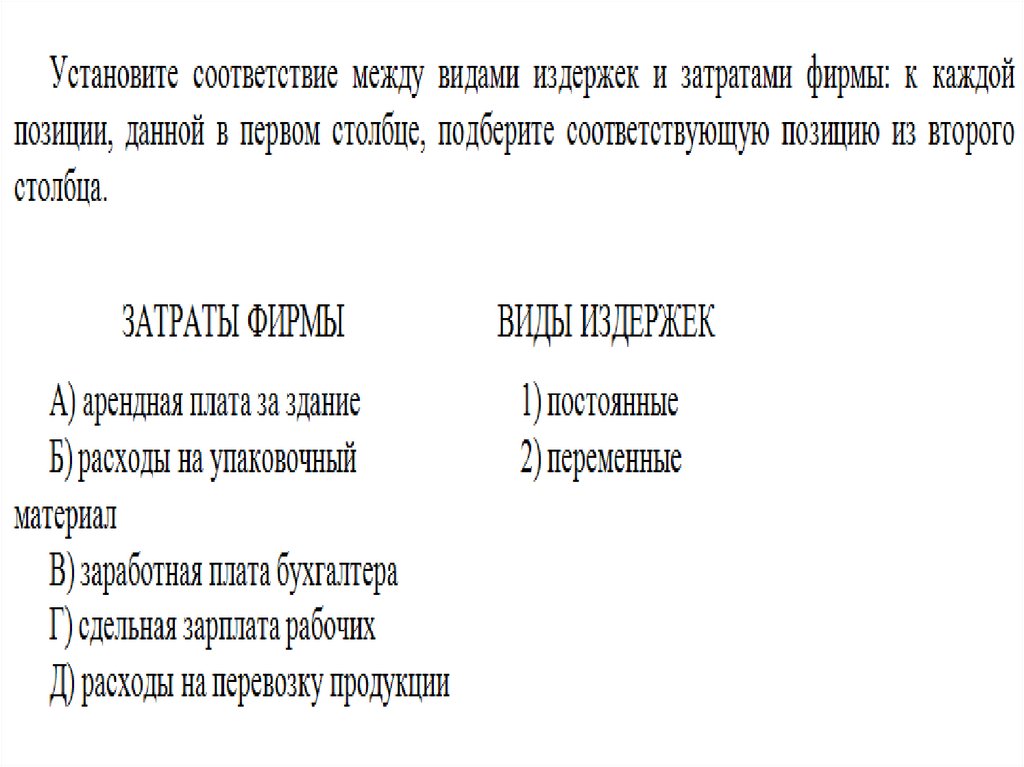 Установите соответствие между видами издержек и затратами фирмы: к каждой позиции, данной в первом столбце, подберите соответствующую позицию из второго столбца.

ЗАТРАТЫ ФИРМЫ

А) арендная плата за здание
Б) расходы на упаковочный материал
В) заработная плата бухгалтера
Г) сдельная зарплата рабочих
Д) расходы на перевозку продукции

ВИДЫ ИЗДЕРЖЕК

1) постоянные
2) переменные